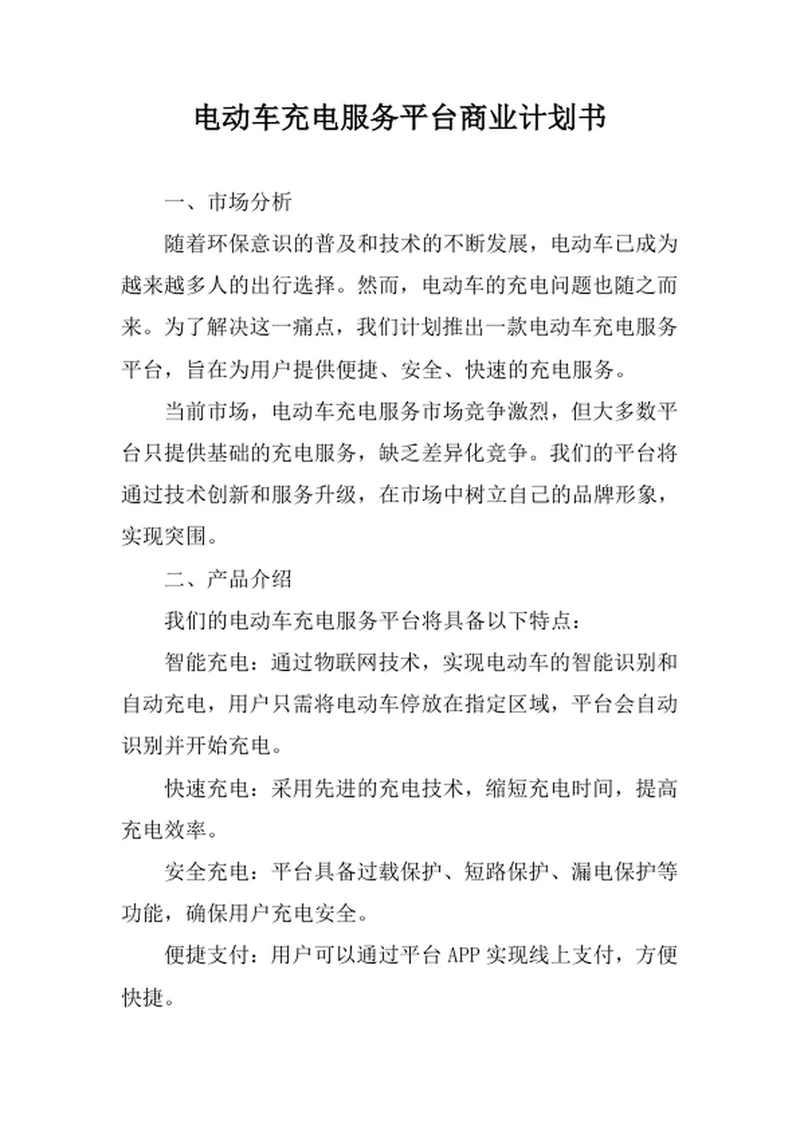 电动车充电服务平台商业计划书

一、市场分析

随着环保意识的普及和技术的不断发展，电动车已成为越来越多人的出行选择。然而，电动车的充电问题也随之而来。为了解决这一痛点，我们计划推出一款电动车充电服务平台，旨在为用户提供便捷、安全、快速的充电服务。

当前市场，电动车充电服务市场竞争激烈，但大多数平台只提供基础的充电服务，缺乏差异化竞争。我们的平台将通过技术创新和服务升级，在市场中树立自己的品牌形象，实现突围。

二、产品介绍

我们的电动车充电服务平台将具备以下特点：

智能充电：通过物联网技术，实现电动车的智能识别和自动充电，用户只需将电动车停放在指定区域，平台会自动识别并开始充电。

快速充电：采用先进的充电技术，缩短充电时间，提高充电效率。

安全充电：平台具备过载保护、短路保护、漏电保护等功能，确保用户充电安全。

便捷支付：用户可以通过平台 APP 实现线上支付，方便快捷。